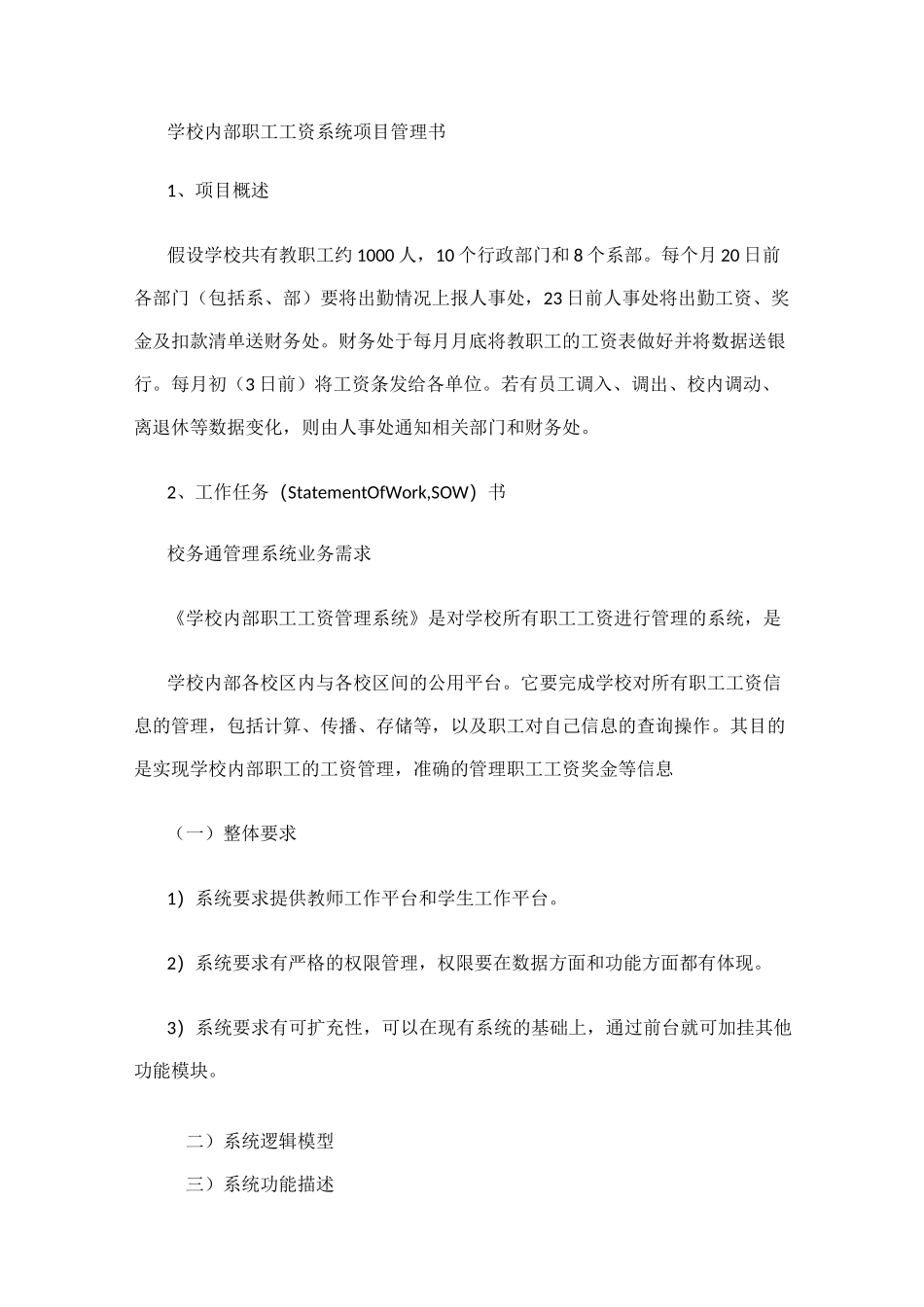 学校内部职工工资系统项目管理书

1、项目概述

假设学校共有教职工约1000人，10个行政部门和8个系部。每个月20日前各部门（包括系、部）要将出勤情况上报人事处，23日前人事处将出勤工资、奖金及扣款清单送财务处。财务处于每月月底将教职工的工资表做好并将数据送银行。每月初（3日前）将工资条发给各单位。若有员工调入、调出、校内调动、离退休等数据变化，则由人事处通知相关部门和财务处。

2、工作任务（StatementOfWork,SOW）书

校务通管理系统业务需求

《学校内部职工工资管理系统》是对学校所有职工工资进行管理的系统，是

学校内部各校区内与各校区间的公用平台。它要完成学校对所有职工工资信息的管理，包括计算、传播、存储等，以及职工对自己信息的查询操作。其目的是实现学校内部职工的工资管理，准确的管理职工工资奖金等信息

（一）整体要求

1）系统要求提供教师工作平台和学生工作平台。

2）系统要求有严格的权限管理，权限要在数据方面和功能方面都有体现。

3）系统要求有可扩充性，可以在现有系统的基础上，通过前台就可加挂其他功能模块。

二）系统逻辑模型

三）系统功能描述